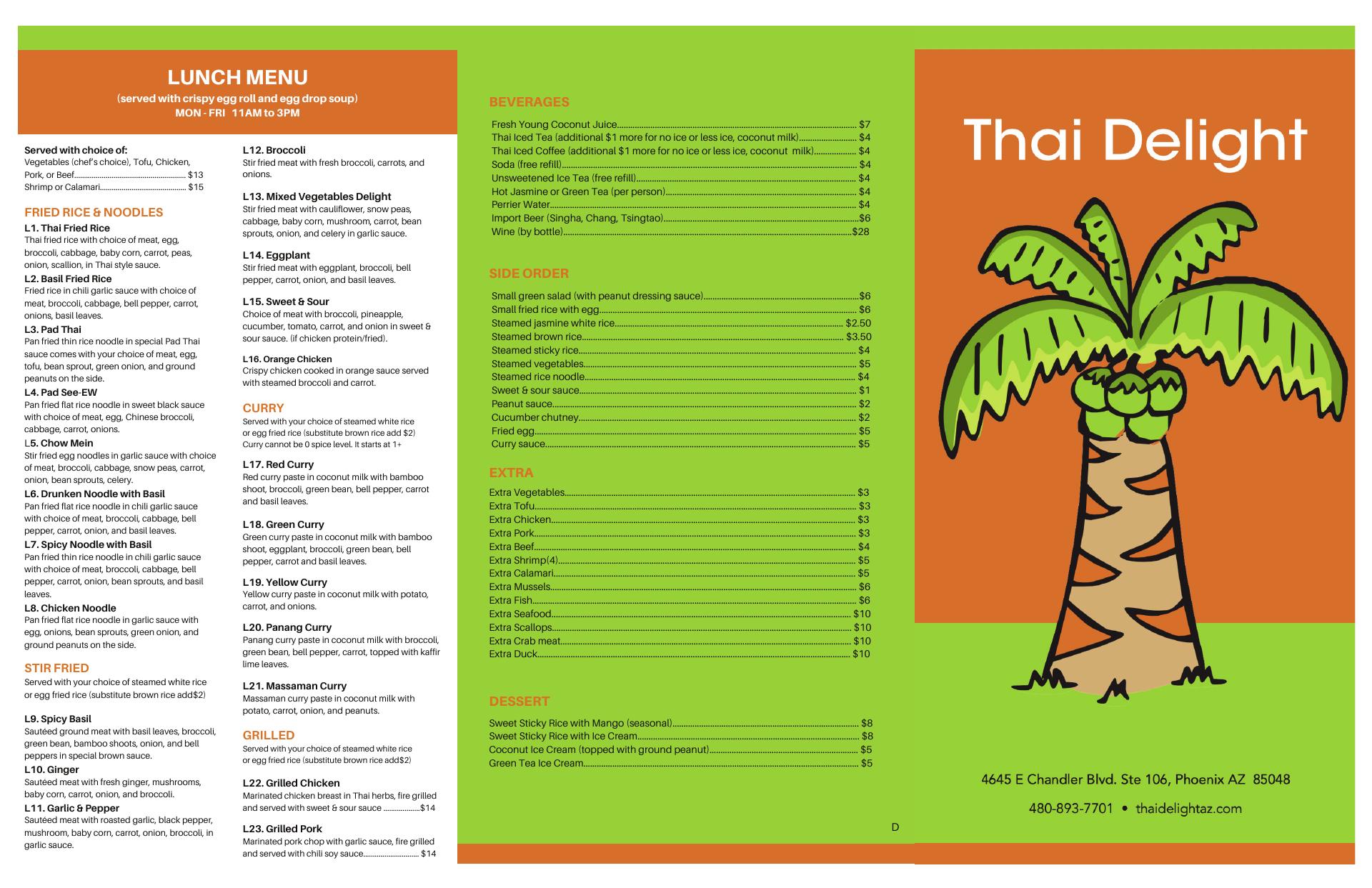 LUNCH MENU
(served with crispy egg roll and egg drop soup)
MON - FRI 11AM to 3PM

Served with choice of:
Vegetables (chef's choice), Tofu, Chicken, Pork, or Beef $13
Shrimp or Calamari $15

FRIED RICE & NOODLES
L1. Thai Fried Rice
Thai fried rice with choice of meat, egg, broccoli, cabbage, baby corn, carrot, peas, onion, scallion, in Thai style sauce.
L2. Basil Fried Rice
Fried rice in chili garlic sauce with choice of meat, broccoli, cabbage, bell pepper, carrot, onions, basil leaves.
L3. Pad Thai
Pan fried thin rice noodle in special Pad Thai sauce comes with your choice of meat, egg, tofu, bean sprout, green onion, and ground peanuts on the side.
L4. Pad See-EW
Pan fried flat rice noodle in sweet black sauce with choice of meat, egg, Chinese broccoli, cabbage, carrot, onions.
L5. Chow Mein
Stir fried egg noodles in garlic sauce with choice of meat, broccoli, cabbage, snow peas, carrot, onion, bean sprouts, celery.
L6. Drunken Noodle with Basil
Pan fried flat rice noodle in chili garlic sauce with choice of meat, broccoli, cabbage, bell pepper, carrot, onion, and basil leaves.
L7. Spicy Noodle with Basil
Pan fried thin rice noodle in chili garlic sauce with choice of meat, broccoli, cabbage, bell pepper, carrot, onion, bean sprouts, and basil leaves.
L8. Chicken Noodle
Pan fried flat rice noodle in garlic sauce with egg, onions, bean sprouts, green onion, and ground peanuts on the side.

STIR FRIED
Served with your choice of steamed white rice or egg fried rice (substitute brown rice add$2)

L9. Spicy Basil
Sautéed ground meat with basil leaves, broccoli, green bean, bamboo shoots, onion, and bell peppers in special brown sauce.
L10. Ginger
Sautéed meat with fresh ginger, mushrooms, baby corn, carrot, onion, and broccoli.
L11. Garlic & Pepper
Sautéed meat with roasted garlic, black pepper, mushroom, baby corn, carrot, onion, broccoli, in garlic sauce.

L12. Broccoli
Stir fried meat with fresh broccoli, carrots, and onions.
L13. Mixed Vegetables Delight
Stir fried meat with cauliflower, snow peas, cabbage, baby corn, mushroom, carrot, bean sprouts, onion, and celery in garlic sauce.
L14. Eggplant
Stir fried meat with eggplant, broccoli, bell pepper, carrot, onion, and basil leaves.
L15. Sweet & Sour
Choice of meat with broccoli, pineapple, cucumber, tomato, carrot, and onion in sweet & sour sauce. (if chicken protein/fried).
L16. Orange Chicken
Crispy chicken cooked in orange sauce served with steamed broccoli and carrot.

CURRY
Served with your choice of steamed white rice or egg fried rice (substitute brown rice add $2)
Curry cannot be 0 spice level. It starts at 1+
L17. Red Curry
Red curry paste in coconut milk with bamboo shoot, broccoli, green bean, bell pepper, carrot and basil leaves.
L18. Green Curry
Green curry paste in coconut milk with bamboo shoot, eggplant, broccoli, green bean, bell pepper, carrot and basil leaves.
L19. Yellow Curry
Yellow curry paste in coconut milk with potato, carrot, and onions.
L20. Panang Curry
Panang curry paste in coconut milk with broccoli, green bean, bell pepper, carrot, topped with kaffir lime leaves.
L21. Massaman Curry
Massaman curry paste in coconut milk with potato, carrot, onion, and peanuts.

GRILLED
Served with your choice of steamed white rice or egg fried rice (substitute brown rice add$2)
L22. Grilled Chicken
Marinated chicken breast in Thai herbs, fire grilled and served with sweet & sour sauce $14
L23. Grilled Pork
Marinated pork chop with garlic sauce, fire grilled and served with chili soy sauce $14

BEVERAGES
Fresh Young Coconut Juice $7
Thai Iced Tea (additional $1 more for no ice or less ice, coconut milk) $4
Thai Iced Coffee (additional $1 more for no ice or less ice, coconut milk) $4
Soda (free refill) $4
Unsweetened Ice Tea (free refill) $4
Hot Jasmine or Green Tea (per person) $4
Perrier Water $4
Import Beer (Singha, Chang, Tsingtao) $6
Wine (by bottle) $28

SIDE ORDER
Small green salad (with peanut dressing sauce) $6
Small fried rice with egg $6
Steamed jasmine white rice $2.50
Steamed brown rice $3.50
Steamed sticky rice $4
Steamed vegetables $5
Steamed rice noodle $4
Sweet & sour sauce $1
Peanut sauce $2
Cucumber chutney $2
Fried egg $5
Curry sauce $5

EXTRA
Extra Vegetables $3
Extra Tofu $3
Extra Chicken $3
Extra Pork $3
Extra Beef $4
Extra Shrimp(4) $5
Extra Calamari $5
Extra Mussels $6
Extra Fish $6
Extra Seafood $10
Extra Scallops $10
Extra Crab meat $10
Extra Duck $10

DESSERT
Sweet Sticky Rice with Mango (seasonal) $8
Sweet Sticky Rice with Ice Cream $8
Coconut Ice Cream (topped with ground peanut) $5
Green Tea Ice Cream $5

D

Thai Delight

4645 E Chandler Blvd. Ste 106, Phoenix AZ 85048

480-893-7701 • thaidelightaz.com